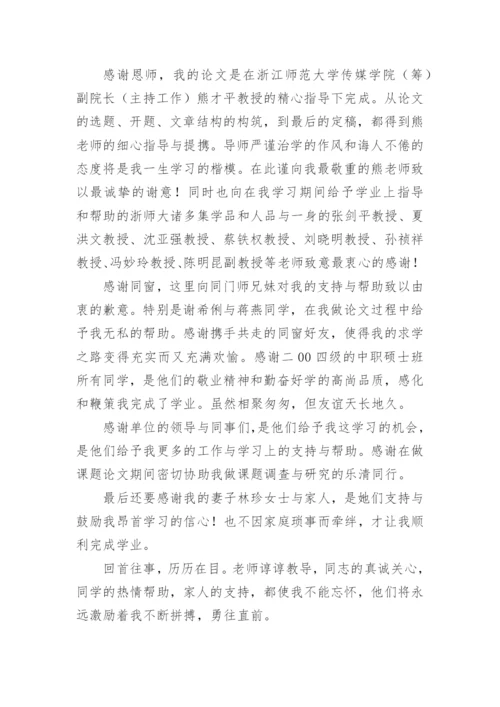 感谢恩师，我的论文是在浙江师范大学传媒学院（筹）副院长（主持工作）熊才平教授的精心指导下完成。从论文的选题、开题、文章结构的构筑，到最后的定稿，都得到熊老师的细心指导与提携。导师严谨治学的作风和诲人不倦的态度将是我一生学习的楷模。在此谨向我最敬重的熊老师致以最诚挚的谢意！同时也向在我学习期间给予学业上指导和帮助的浙师大诸多集学品和人品与一身的张剑平教授、夏洪文教授、沈亚强教授、蔡铁权教授、刘晓明教授、孙祯祥教授、冯妙玲教授、陈明昆副教授等老师致意最衷心的感谢！

感谢同窗，这里向同门师兄妹对我的支持与帮助致以由衷的歉意。特别是谢希俐与蒋燕同学，在我做论文过程中给予我无私的帮助。感谢携手共走的同窗好友，使得我的求学之路变得充实而又充满欢愉。感谢二00四级的中职硕士班所有同学，是他们的敬业精神和勤奋好学的高尚品质，感化和鞭策我完成了学业。虽然相聚匆匆，但友谊天长地久。

感谢单位的领导与同事们，是他们给予我这学习的机会，是他们给予我更多的工作与学习上的支持与帮助。感谢在做课题论文期间密切协助我做课题调查与研究的乐清同行。

最后还要感谢我的妻子林珍女士与家人，是她们支持与鼓励我昂首学习的信心！也不因家庭琐事而牵绊，才让我顺利完成学业。

回首往事，历历在目。老师谆谆教导，同志的真诚关心，同学的热情帮助，家人的支持，都使我不能忘怀，他们将永远激励着我不断拼搏，勇往直前。